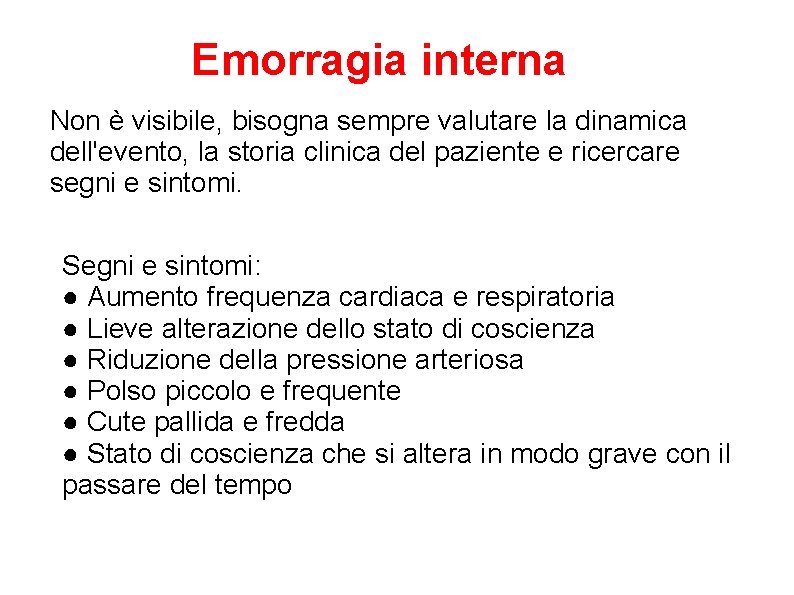 Emorragia interna

Non è visibile, bisogna sempre valutare la dinamica dell'evento, la storia clinica del paziente e ricercare segni e sintomi.

Segni e sintomi:
● Aumento frequenza cardiaca e respiratoria
● Lieve alterazione dello stato di coscienza
● Riduzione della pressione arteriosa
● Polso piccolo e frequente
● Cute pallida e fredda
● Stato di coscienza che si altera in modo grave con il passare del tempo